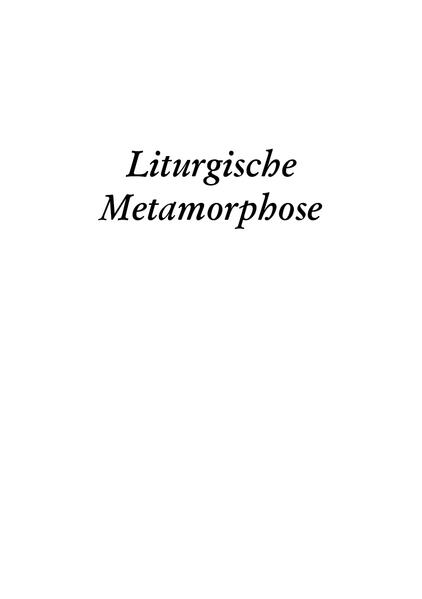 Liturgische Metamorphose